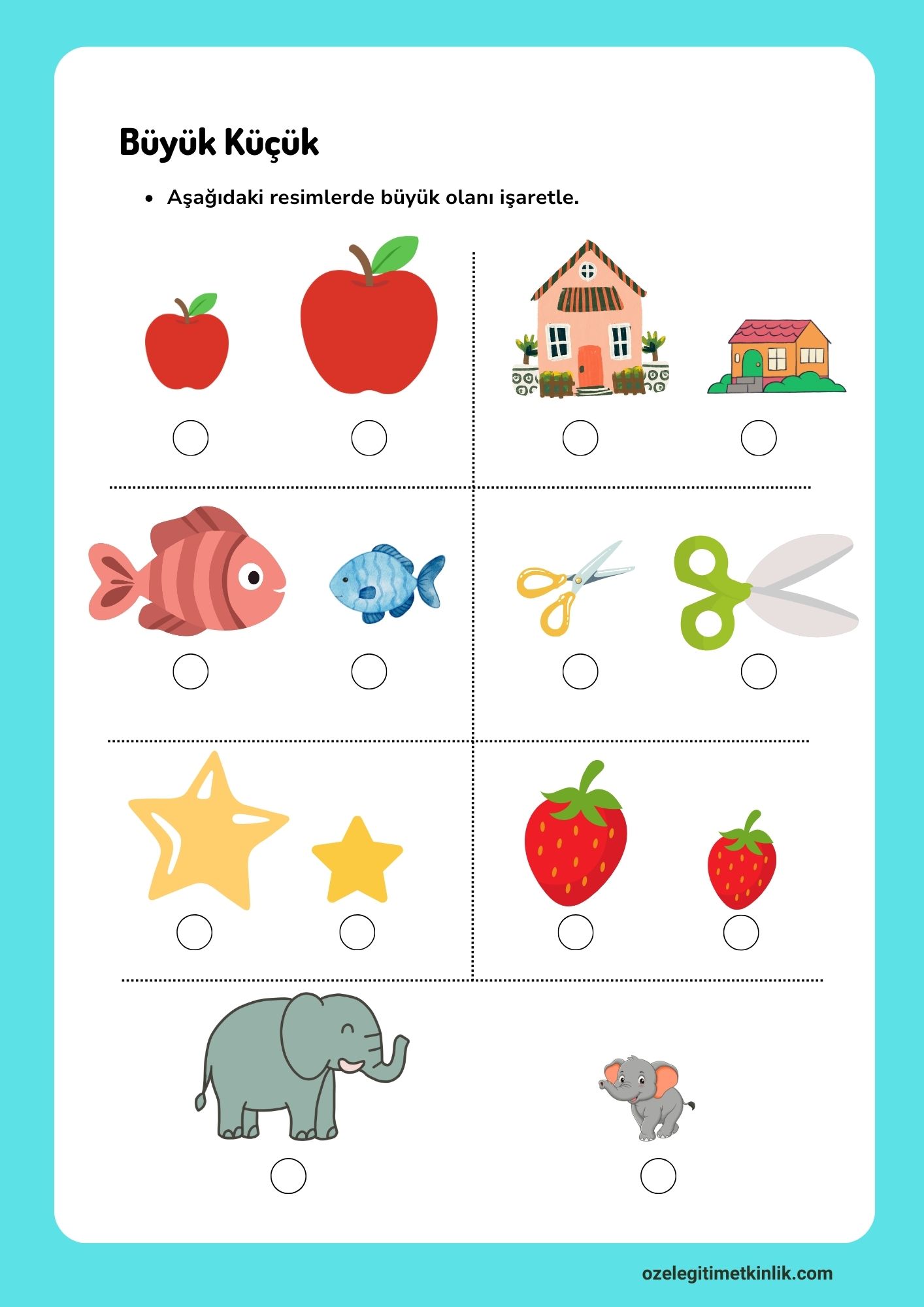 Büyük Küçük

• Aşağıdaki resimlerde büyük olanı işaretle.

ozelegitimetkinlik.com